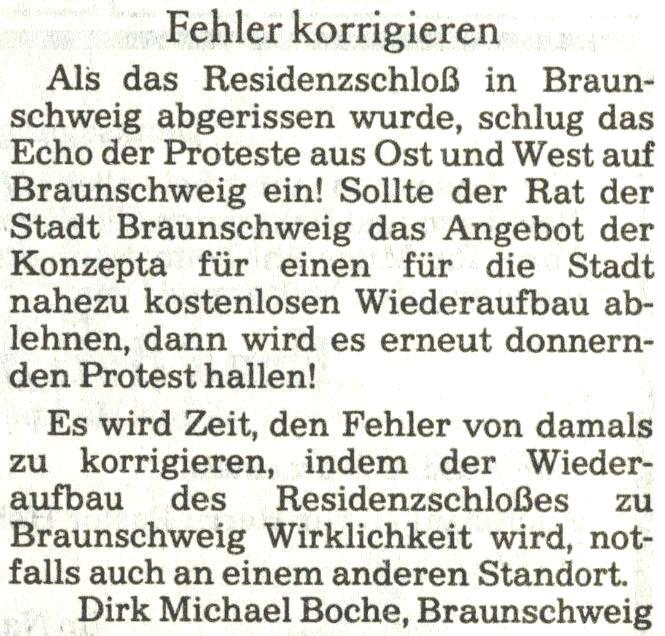 Fehler korrigieren

Als das Residenzschloß in Braunschweig abgerissen wurde, schlug das Echo der Proteste aus Ost und West auf Braunschweig ein! Sollte der Rat der Stadt Braunschweig das Angebot der Konzepta für einen für die Stadt nahezu kostenlosen Wiederaufbau ablehnen, dann wird es erneut donnernden Protest hallen!

Es wird Zeit, den Fehler von damals zu korrigieren, indem der Wiederaufbau des Residenzschloßes zu Braunschweig Wirklichkeit wird, notfalls auch an einem anderen Standort.

Dirk Michael Boche, Braunschweig